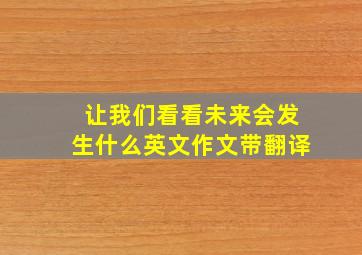 让我们看看未来会发生什么英文作文带翻译